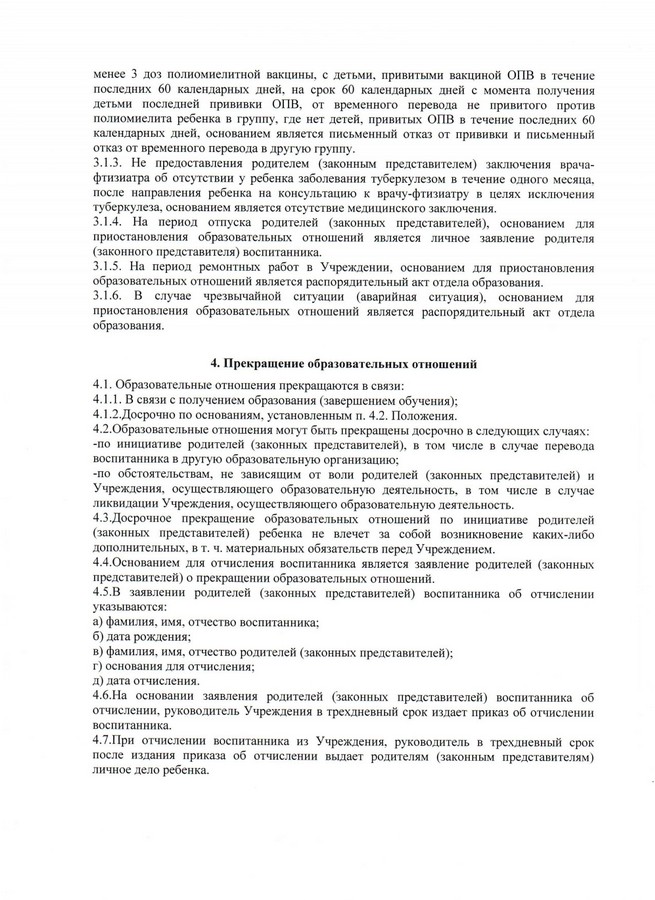 менее 3 доз полиомиелитной вакцины, с детьми, привитыми вакциной ОПВ в течение последних 60 календарных дней, на срок 60 календарных дней с момента получения детьми последней прививки ОПВ, от временного перевода не привитого против полиомиелита ребенка в группу, где нет детей, привитых ОПВ в течение последних 60 календарных дней, основанием является письменный отказ от прививки и письменный отказ от временного перевода в другую группу.
3.1.3. Не предоставления родителем (законным представителем) заключения врача-фтизиатра об отсутствии у ребенка заболевания туберкулезом в течение одного месяца, после направления ребенка на консультацию к врачу-фтизиатру в целях исключения туберкулеза, основанием является отсутствие медицинского заключения.
3.1.4. На период отпуска родителей (законных представителей), основанием для приостановления образовательных отношений является личное заявление родителя (законного представителя) воспитанника.
3.1.5. На период ремонтных работ в Учреждении, основанием для приостановления образовательных отношений является распорядительный акт отдела образования.
3.1.6. В случае чрезвычайной ситуации (аварийная ситуация), основанием для приостановления образовательных отношений является распорядительный акт отдела образования.

4. Прекращение образовательных отношений

4.1. Образовательные отношения прекращаются в связи:
4.1.1. В связи с получением образования (завершением обучения);
4.1.2.Досрочно по основаниям, установленным п. 4.2. Положения.
4.2.Образовательные отношения могут быть прекращены досрочно в следующих случаях:
-по инициативе родителей (законных представителей), в том числе в случае перевода воспитанника в другую образовательную организацию;
-по обстоятельствам, не зависящим от воли родителей (законных представителей) и Учреждения, осуществляющего образовательную деятельность, в том числе в случае ликвидации Учреждения, осуществляющего образовательную деятельность.
4.3.Досрочное прекращение образовательных отношений по инициативе родителей (законных представителей) ребенка не влечет за собой возникновение каких-либо дополнительных, в т. ч. материальных обязательств перед Учреждением.
4.4.Основанием для отчисления воспитанника является заявление родителей (законных представителей) о прекращении образовательных отношений.
4.5.В заявлении родителей (законных представителей) воспитанника об отчислении указываются:
а) фамилия, имя, отчество воспитанника;
б) дата рождения;
в) фамилия, имя, отчество родителей (законных представителей);
г) основания для отчисления;
д) дата отчисления.
4.6.На основании заявления родителей (законных представителей) воспитанника об отчислении, руководитель Учреждения в трехдневный срок издает приказ об отчислении воспитанника.
4.7.При отчислении воспитанника из Учреждения, руководитель в трехдневный срок после издания приказа об отчислении выдает родителям (законным представителям) личное дело ребенка.